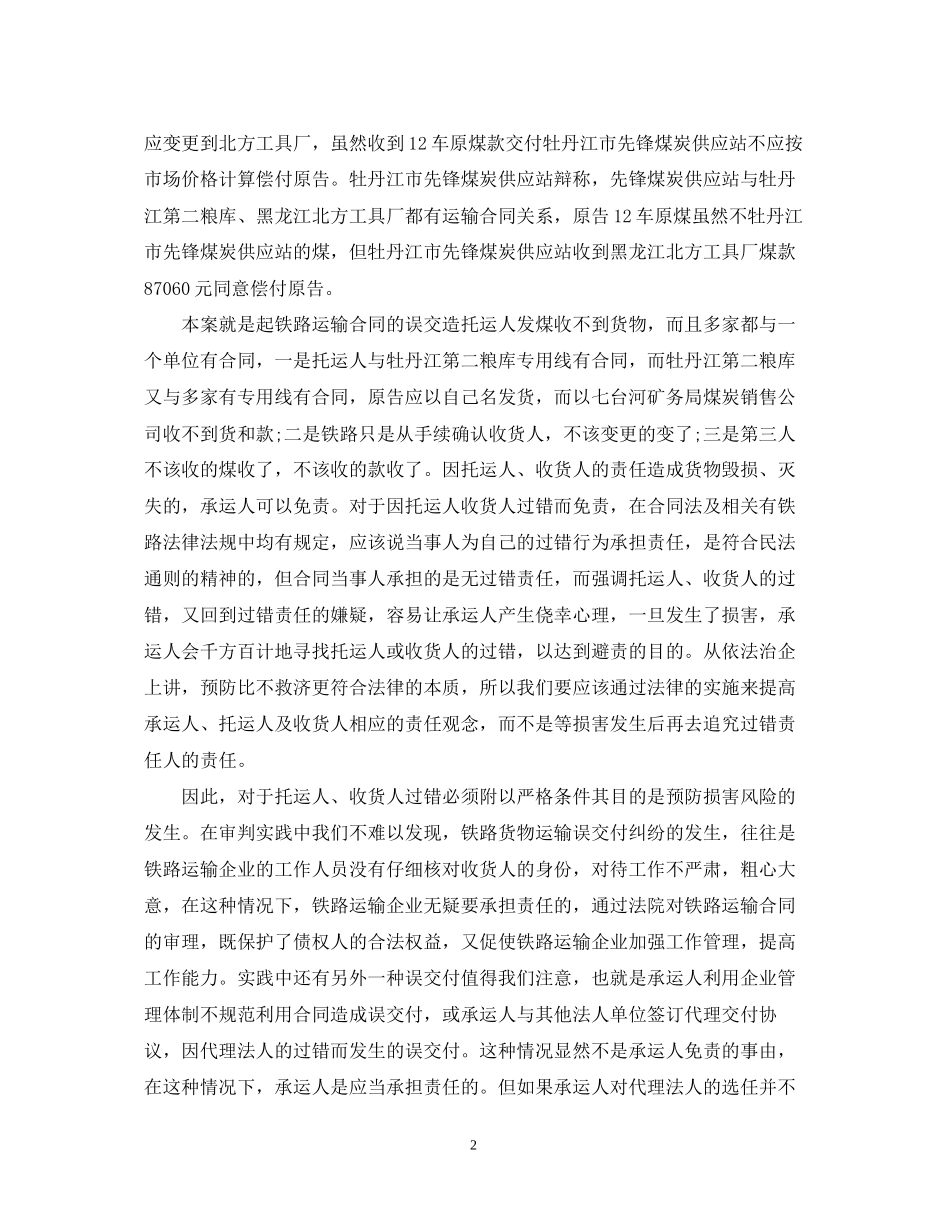 应变更到北方工具厂，虽然收到12车原煤款交付牡丹江市先锋煤炭供应站不应按市场价格计算偿付原告。牡丹江市先锋煤炭供应站辩称，先锋煤炭供应站与牡丹江第二粮库、黑龙江北方工具厂都有运输合同关系，原告12车原煤虽然不牡丹江市先锋煤炭供应站的煤，但牡丹江市先锋煤炭供应站收到黑龙江北方工具厂煤款87060元同意偿付原告。

本案就是起铁路运输合同的误交造托运人发煤收不到货物，而且多家都与一个单位有合同，一是托运人与牡丹江第二粮库专用线有合同，而牡丹江第二粮库又与多家有专用线有合同，原告应以自己名发货，而以七台河矿务局煤炭销售公司收不到货和款;二是铁路只是从手续确认收货人，不该变更的变了;三是第三人不该收的煤收了，不该收的款收了。因托运人、收货人的责任造成货物毁损、灭失的，承运人可以免责。对于因托运人收货人过错而免责，在合同法及相关有铁路法律法规中均有规定，应该说当事人为自己的过错行为承担责任，是符合民法通则的精神的，但合同当事人承担的是无过错责任，而强调托运人、收货人的过错，又回到过错责任的嫌疑，容易让承运人产生侥幸心理，一旦发生了损害，承运人会千方百计地寻找托运人或收货人的过错，以达到避责的目的。从依法治企上讲，预防比不救济更符合法律的本质，所以我们要应该通过法律的实施来提高承运人、托运人及收货人相应的责任观念，而不是等损害发生后再去追究过错责任人的责任。

因此，对于托运人、收货人过错必须附以严格条件其目的是预防损害风险的发生。在审判实践中我们不难以发现，铁路货物运输误交付纠纷的发生，往往是铁路运输企业的工作人员没有仔细核对收货人的身份，对待工作不严肃，粗心大意，在这种情况下，铁路运输企业无疑要承担责任的，通过法院对铁路运输合同的审理，既保护了债权人的合法权益，又促使铁路运输企业加强工作管理，提高工作能力。实践中还有另外一种误交付值得我们注意，也就是承运人利用企业管理体制不规范利用合同造成误交付，或承运人与其他法人单位签订代理交付协议，因代理法人的过错而发生的误交付。这种情况显然不是承运人免责的事由，在这种情况下，承运人是应当承担责任的。但如果承运人对代理法人的选任并不

2